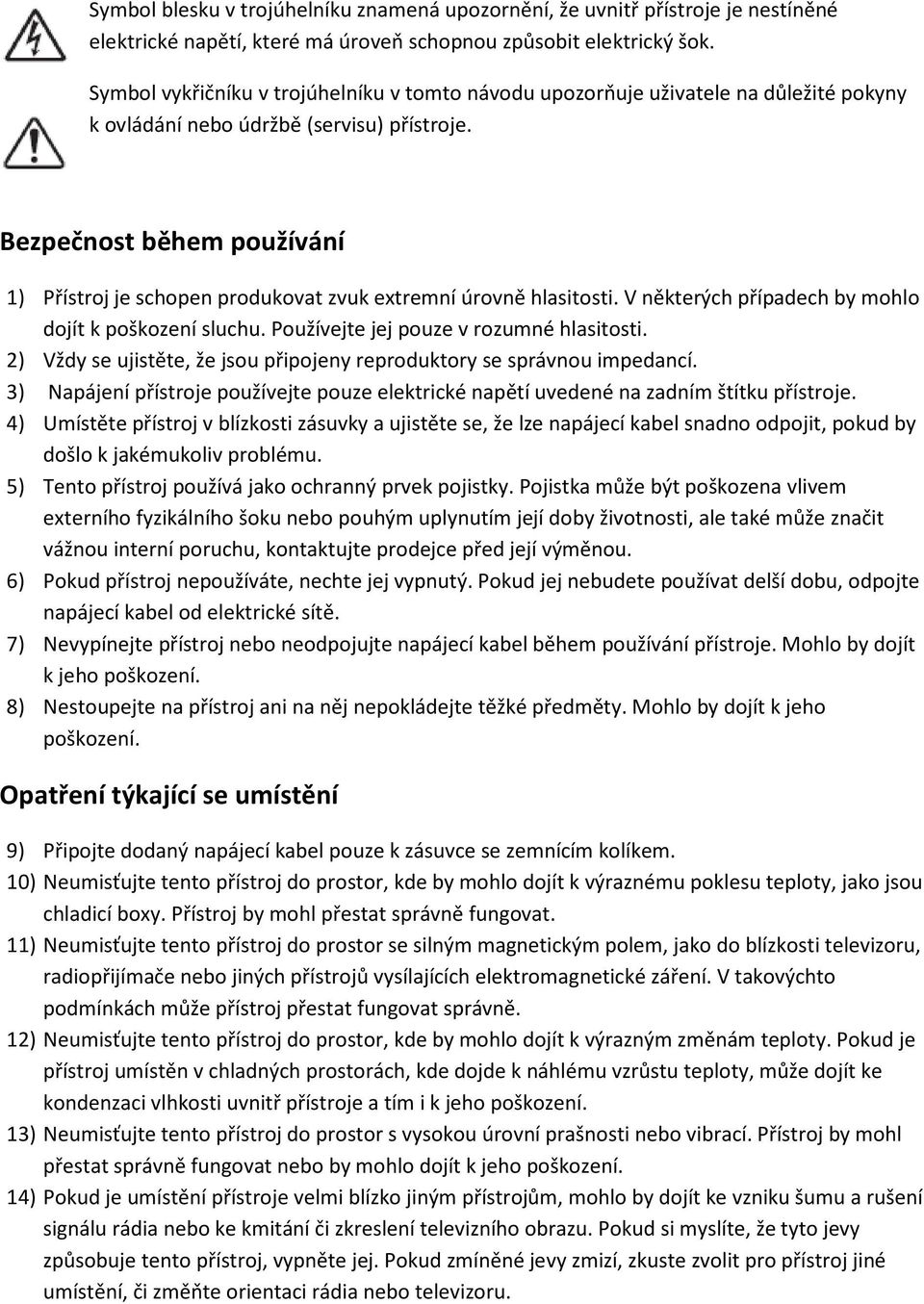 Symbol blesku v trojúhelníku znamená upozornění, že uvnitř přístroje je nestíněné elektrické napětí, které má úroveň schopnou způsobit elektrický šok.

Symbol vykřičníku v trojúhelníku v tomto návodu upozorňuje uživatele na důležité pokyny k ovládání nebo údržbě (servisu) přístroje.

Bezpečnost během používání

1) Přístroj je schopen produkovat zvuk extremní úrovně hlasitosti. V některých případech by mohlo dojít k poškození sluchu. Používejte jej pouze v rozumné hlasitosti.
2) Vždy se ujistěte, že jsou připojeny reproduktory se správnou impedancí.
3) Napájení přístroje používejte pouze elektrické napětí uvedené na zadním štítku přístroje.
4) Umístěte přístroj v blízkosti zásuvky a ujistěte se, že lze napájecí kabel snadno odpojit, pokud by došlo k jakémukoliv problému.
5) Tento přístroj používá jako ochranný prvek pojistky. Pojistka může být poškozena vlivem externího fyzikálního šoku nebo pouhým uplynutím její doby životnosti, ale také může značit vážnou interní poruchu, kontaktujte prodejce před její výměnou.
6) Pokud přístroj nepoužíváte, nechte jej vypnutý. Pokud jej nebudete používat delší dobu, odpojte napájecí kabel od elektrické sítě.
7) Nevypínejte přístroj nebo neodpojujte napájecí kabel během používání přístroje. Mohlo by dojít k jeho poškození.
8) Nestoupejte na přístroj ani na něj nepokládejte těžké předměty. Mohlo by dojít k jeho poškození.

Opatření týkající se umístění

9) Připojte dodaný napájecí kabel pouze k zásuvce se zemnícím kolíkem.
10) Neumisťujte tento přístroj do prostor, kde by mohlo dojít k výraznému poklesu teploty, jako jsou chladicí boxy. Přístroj by mohl přestat správně fungovat.
11) Neumisťujte tento přístroj do prostor se silným magnetickým polem, jako do blízkosti televizoru, radiopřijímače nebo jiných přístrojů vysílajících elektromagnetické záření. V takovýchto podmínkách může přístroj přestat fungovat správně.
12) Neumisťujte tento přístroj do prostor, kde by mohlo dojít k výrazným změnám teploty. Pokud je přístroj umístěn v chladných prostorách, kde dojde k náhlému vzrůstu teploty, může dojít ke kondenzaci vlhkosti uvnitř přístroje a tím i k jeho poškození.
13) Neumisťujte tento přístroj do prostor s vysokou úrovní prašnosti nebo vibrací. Přístroj by mohl přestat správně fungovat nebo by mohlo dojít k jeho poškození.
14) Pokud je umístění přístroje velmi blízko jiným přístrojům, mohlo by dojít ke vzniku šumu a rušení signálu rádia nebo ke kmitání či zkreslení televizního obrazu. Pokud si myslíte, že tyto jevy způsobuje tento přístroj, vypněte jej. Pokud zmíněné jevy zmizí, zkuste zvolit pro přístroj jiné umístění, či změňte orientaci rádia nebo televizoru.